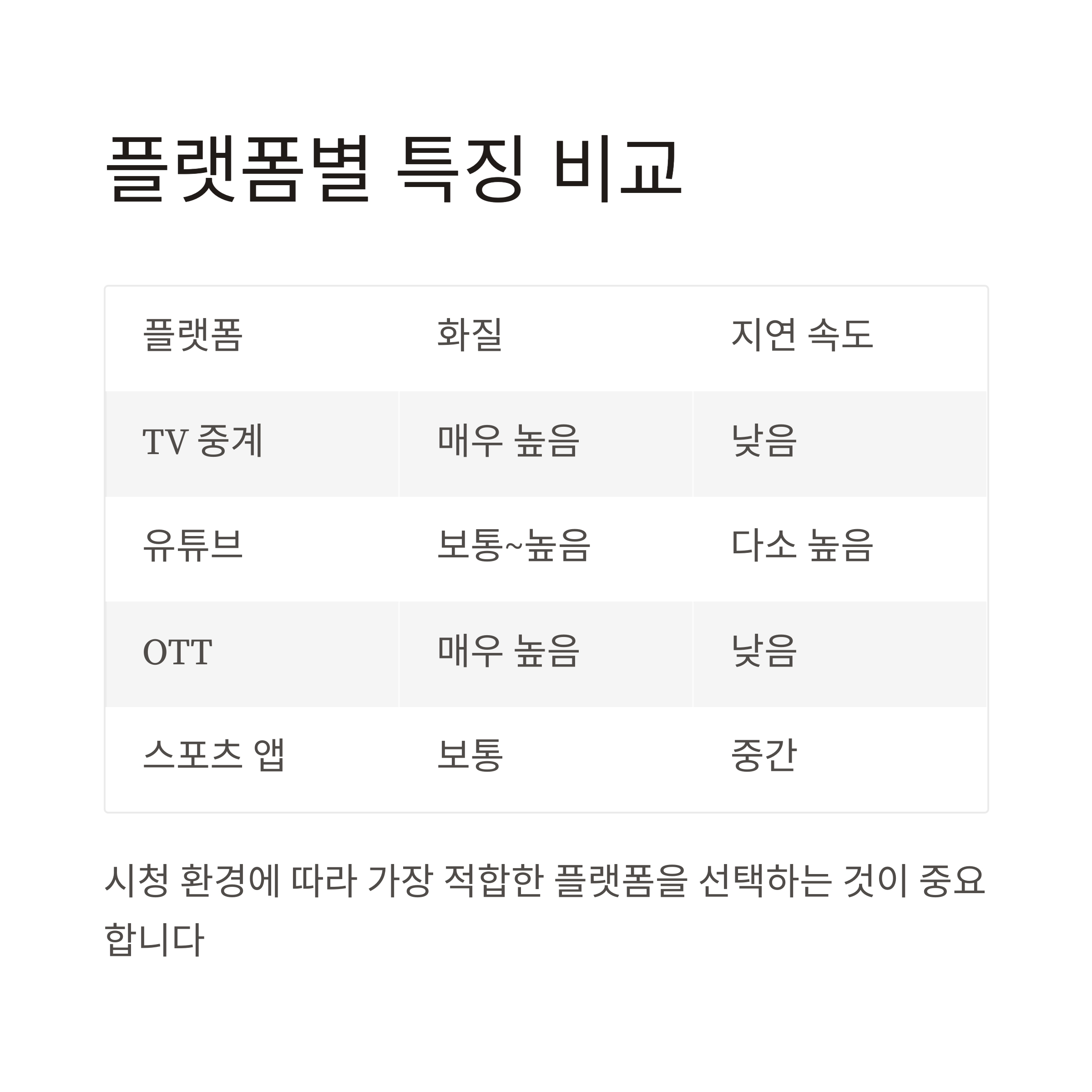 플랫폼별 특징 비교

| 플랫폼 | 화질 | 지연 속도 |
|---|---|---|
| TV 중계 | 매우 높음 | 낮음 |
| 유튜브 | 보통~높음 | 다소 높음 |
| OTT | 매우 높음 | 낮음 |
| 스포츠 앱 | 보통 | 중간 |

시청 환경에 따라 가장 적합한 플랫폼을 선택하는 것이 중요합니다